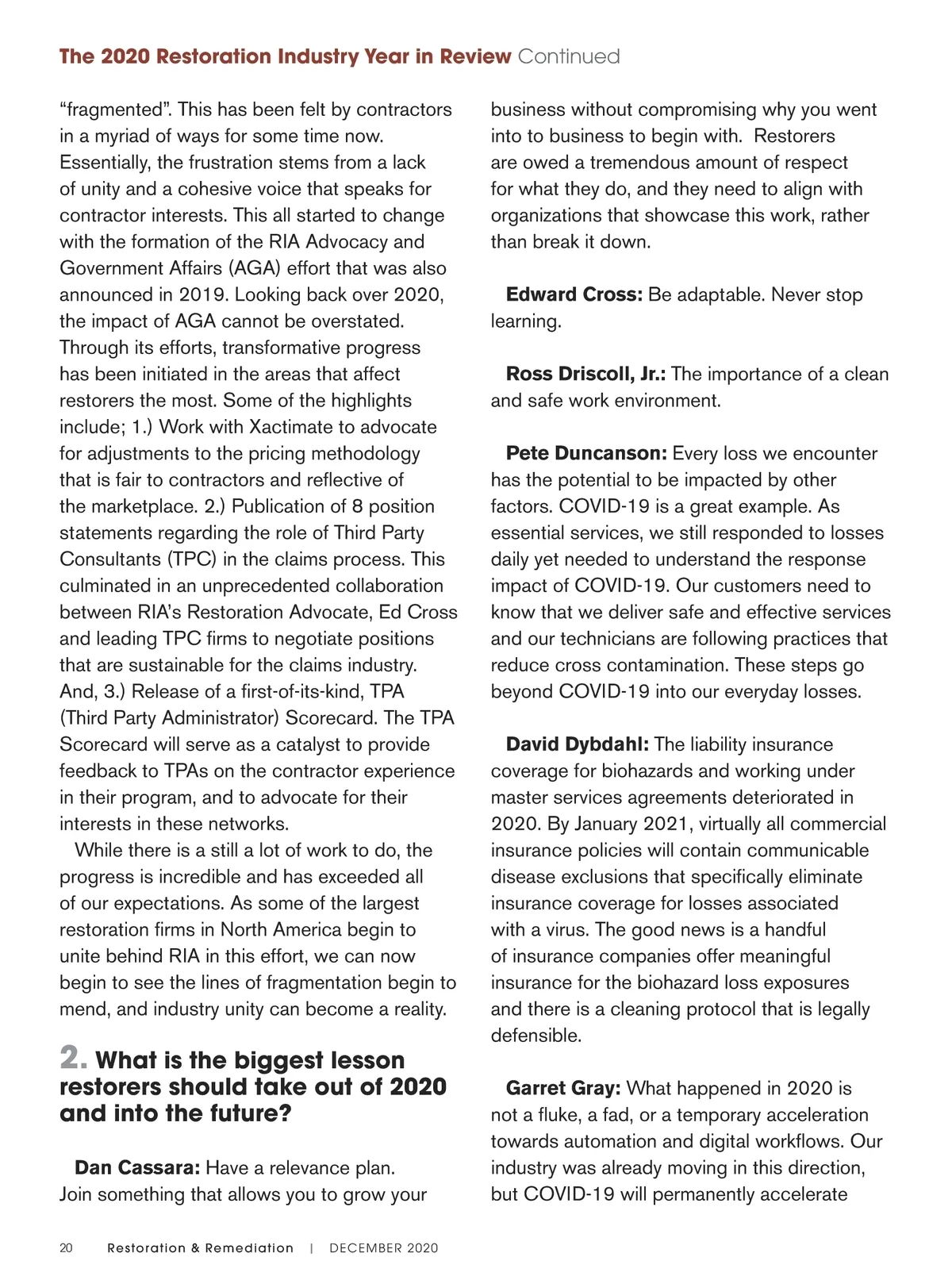 The 2020 Restoration Industry Year in Review Continued

“fragmented”. This has been felt by contractors in a myriad of ways for some time now. Essentially, the frustration stems from a lack of unity and a cohesive voice that speaks for contractor interests. This all started to change with the formation of the RIA Advocacy and Government Affairs (AGA) effort that was also announced in 2019. Looking back over 2020, the impact of AGA cannot be overstated. Through its efforts, transformative progress has been initiated in the areas that affect restorers the most. Some of the highlights include; 1.) Work with Xactimate to advocate for adjustments to the pricing methodology that is fair to contractors and reflective of the marketplace. 2.) Publication of 8 position statements regarding the role of Third Party Consultants (TPC) in the claims process. This culminated in an unprecedented collaboration between RIA’s Restoration Advocate, Ed Cross and leading TPC firms to negotiate positions that are sustainable for the claims industry. And, 3.) Release of a first-of-its-kind, TPA (Third Party Administrator) Scorecard. The TPA Scorecard will serve as a catalyst to provide feedback to TPAs on the contractor experience in their program, and to advocate for their interests in these networks.

While there is a still a lot of work to do, the progress is incredible and has exceeded all of our expectations. As some of the largest restoration firms in North America begin to unite behind RIA in this effort, we can now begin to see the lines of fragmentation begin to mend, and industry unity can become a reality.

2. What is the biggest lesson restorers should take out of 2020 and into the future?

Dan Cassara: Have a relevance plan. Join something that allows you to grow your business without compromising why you went into to business to begin with. Restorers are owed a tremendous amount of respect for what they do, and they need to align with organizations that showcase this work, rather than break it down.

Edward Cross: Be adaptable. Never stop learning.

Ross Driscoll, Jr.: The importance of a clean and safe work environment.

Pete Duncanson: Every loss we encounter has the potential to be impacted by other factors. COVID-19 is a great example. As essential services, we still responded to losses daily yet needed to understand the response impact of COVID-19. Our customers need to know that we deliver safe and effective services and our technicians are following practices that reduce cross contamination. These steps go beyond COVID-19 into our everyday losses.

David Dybdahl: The liability insurance coverage for biohazards and working under master services agreements deteriorated in 2020. By January 2021, virtually all commercial insurance policies will contain communicable disease exclusions that specifically eliminate insurance coverage for losses associated with a virus. The good news is a handful of insurance companies offer meaningful insurance for the biohazard loss exposures and there is a cleaning protocol that is legally defensible.

Garret Gray: What happened in 2020 is not a fluke, a fad, or a temporary acceleration towards automation and digital workflows. Our industry was already moving in this direction, but COVID-19 will permanently accelerate

20 Restoration & Remediation | DECEMBER 2020